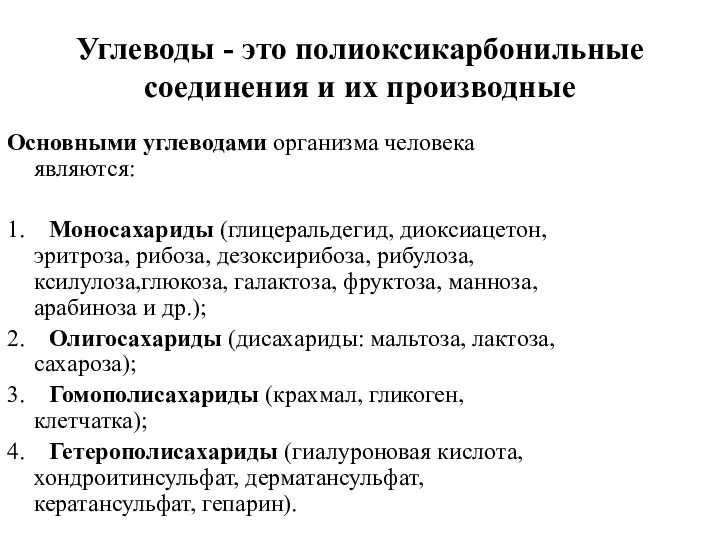 Углеводы - это полиоксикарбонильные соединения и их производные

Основными углеводами организма человека являются:

1. Моносахариды (глицеральдегид, диоксиацетон, эритроза, рибоза, дезоксирибоза, рибулоза, ксилулоза,глюкоза, галактоза, фруктоза, манноза, арабиноза и др.);
2. Олигосахариды (дисахариды: мальтоза, лактоза, сахароза);
3. Гомополисахариды (крахмал, гликоген, клетчатка);
4. Гетерополисахариды (гиалуроновая кислота, хондроитинсульфат, дерматансульфат, кератансульфат, гепарин).